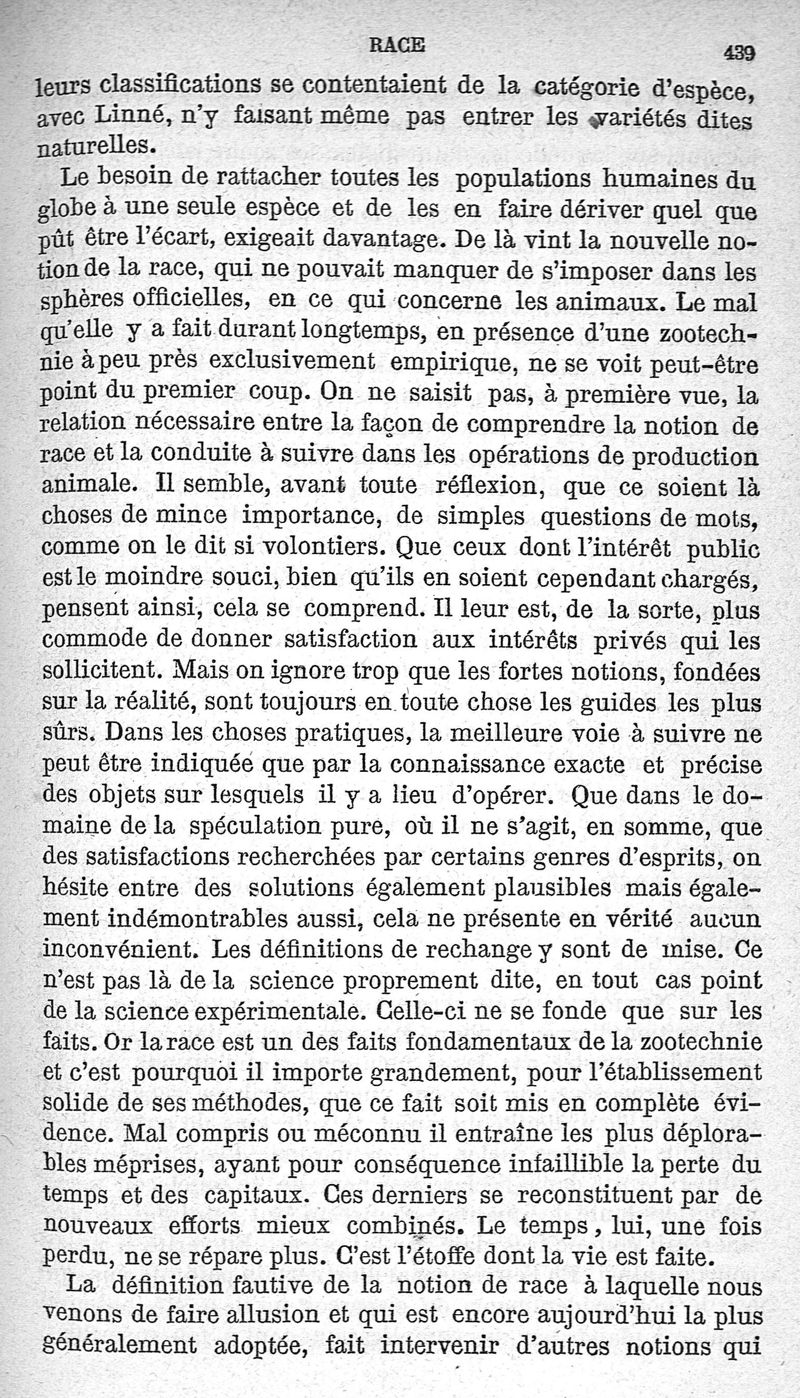 RACE 439

leurs classifications se contentaient de la catégorie d'espèce, avec Linné, n'y faisant même pas entrer les variétés dites naturelles.

Le besoin de rattacher toutes les populations humaines du globe à une seule espèce et de les en faire dériver quel que pût être l'écart, exigeait davantage. De là vint la nouvelle notion de la race, qui ne pouvait manquer de s'imposer dans les sphères officielles, en ce qui concerne les animaux. Le mal qu'elle y a fait durant longtemps, en présence d'une zootechnie à peu près exclusivement empirique, ne se voit peut-être point du premier coup. On ne saisit pas, à première vue, la relation nécessaire entre la façon de comprendre la notion de race et la conduite à suivre dans les opérations de production animale. Il semble, avant toute réflexion, que ce soient là choses de mince importance, de simples questions de mots, comme on le dit si volontiers. Que ceux dont l'intérêt public est le moindre souci, bien qu'ils en soient cependant chargés, pensent ainsi, cela se comprend. Il leur est, de la sorte, plus commode de donner satisfaction aux intérêts privés qui les sollicitent. Mais on ignore trop que les fortes notions, fondées sur la réalité, sont toujours en toute chose les guides les plus sûrs. Dans les choses pratiques, la meilleure voie à suivre ne peut être indiquée que par la connaissance exacte et précise des objets sur lesquels il y a lieu d'opérer. Que dans le domaine de la spéculation pure, où il ne s'agit, en somme, que des satisfactions recherchées par certains genres d'esprits, on hésite entre des solutions également plausibles mais également indémontrables aussi, cela ne présente en vérité aucun inconvénient. Les définitions de rechange y sont de mise. Ce n'est pas là de la science proprement dite, en tout cas point de la science expérimentale. Celle-ci ne se fonde que sur les faits. Or la race est un des faits fondamentaux de la zootechnie et c'est pourquoi il importe grandement, pour l'établissement solide de ses méthodes, que ce fait soit mis en complète évidence. Mal compris ou méconnu il entraîne les plus déplorables méprises, ayant pour conséquence infaillible la perte du temps et des capitaux. Ces derniers se reconstituent par de nouveaux efforts mieux combinés. Le temps, lui, une fois perdu, ne se répare plus. C'est l'étoffe dont la vie est faite.

La définition fautive de la notion de race à laquelle nous venons de faire allusion et qui est encore aujourd'hui la plus généralement adoptée, fait intervenir d'autres notions qui